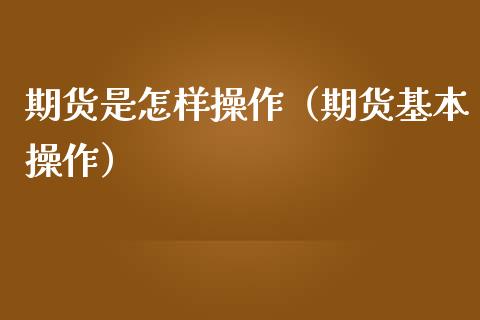 期货是怎样操作（期货基本操作）